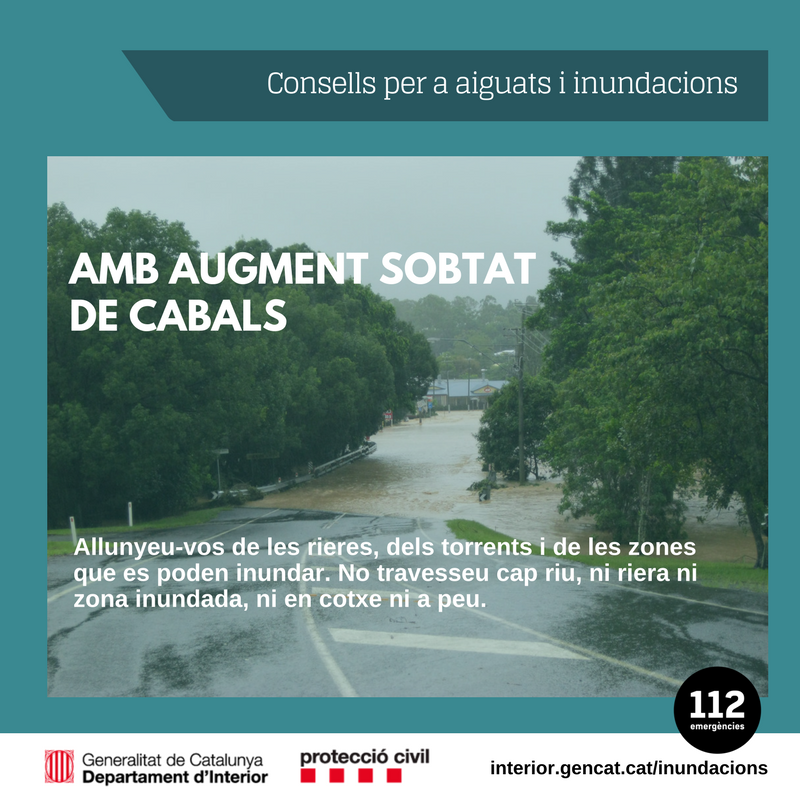 Consells per a aiguats i inundacions

AMB AUGMENT SOBTAT DE CABALS

Allunyeu-vos de les rieres, dels torrents i de les zones que es poden inundar. No travesseu cap riu, ni riera ni zona inundada, ni en cotxe ni a peu.

112
emergències

Generalitat de Catalunya
Departament d'Interior

protecció civil

interior.gencat.cat/inundacions